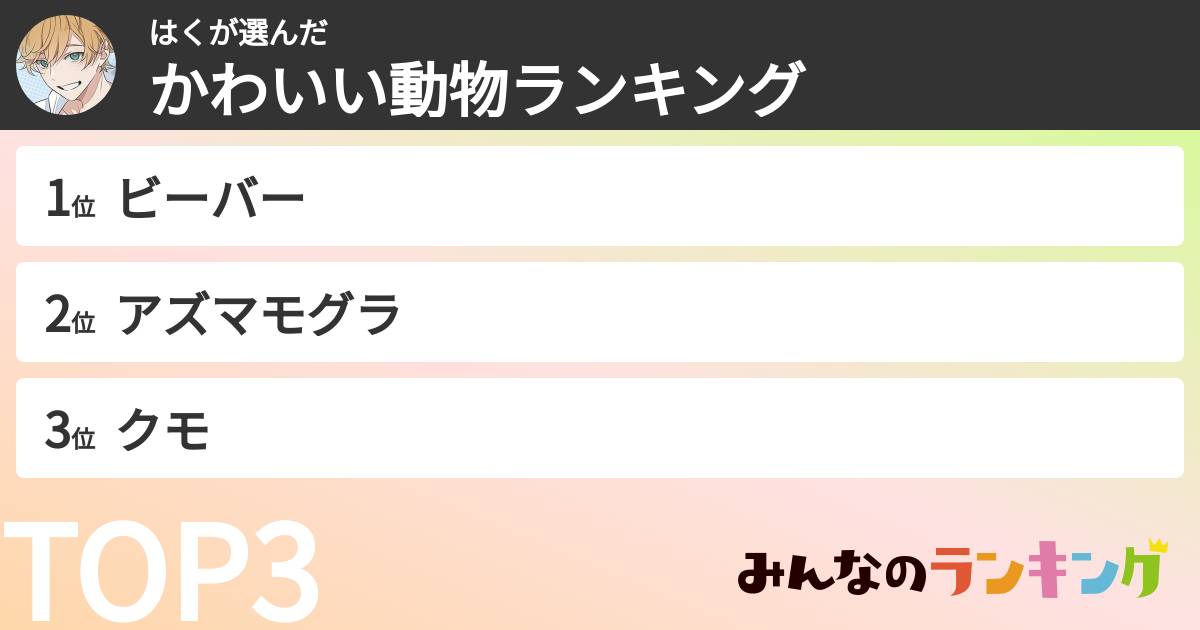 はくが選んだ
かわいい動物ランキング

1位 ビーバー

2位 アズマモグラ

3位 クモ

TOP3

みんなのランキング